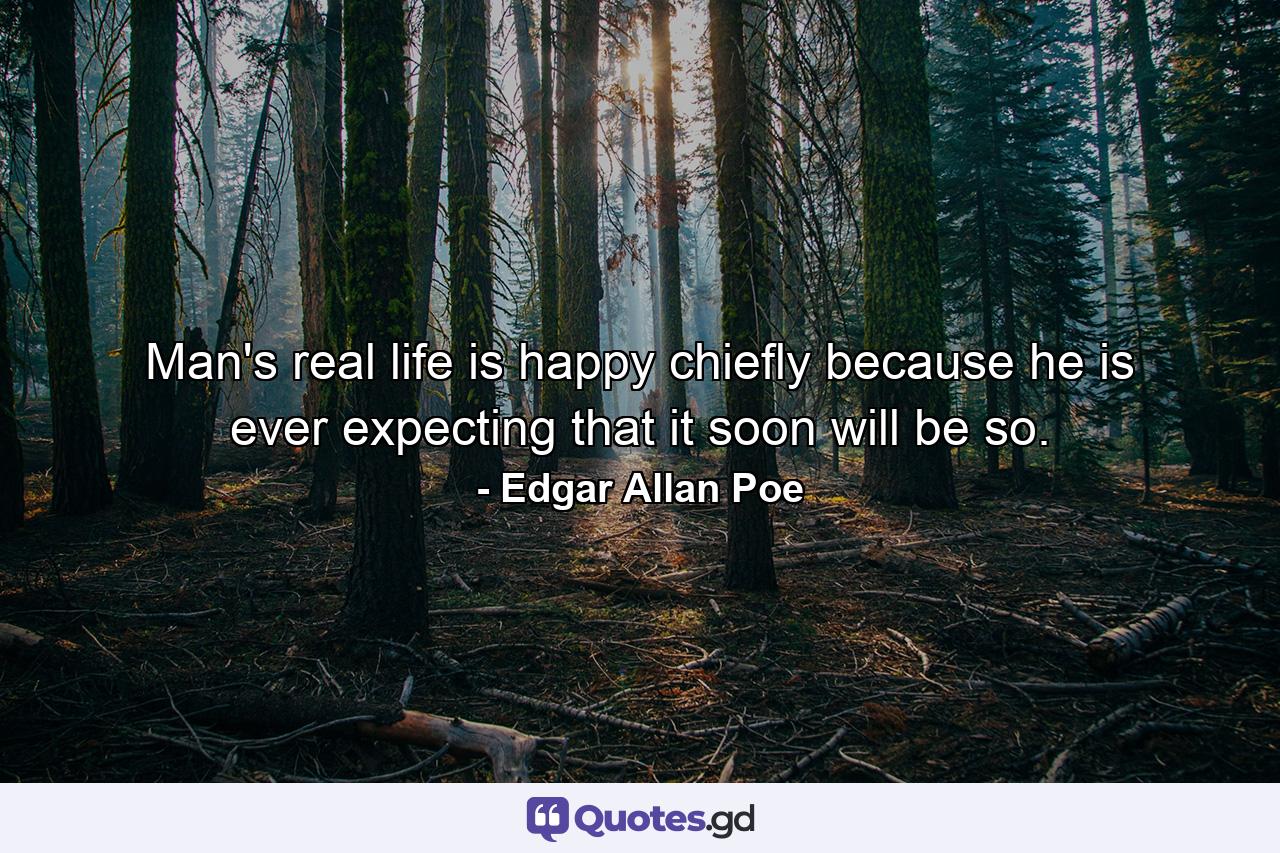 Man's real life is happy chiefly because he is ever expecting that it soon will be so.
- Edgar Allan Poe

Quotes.gd